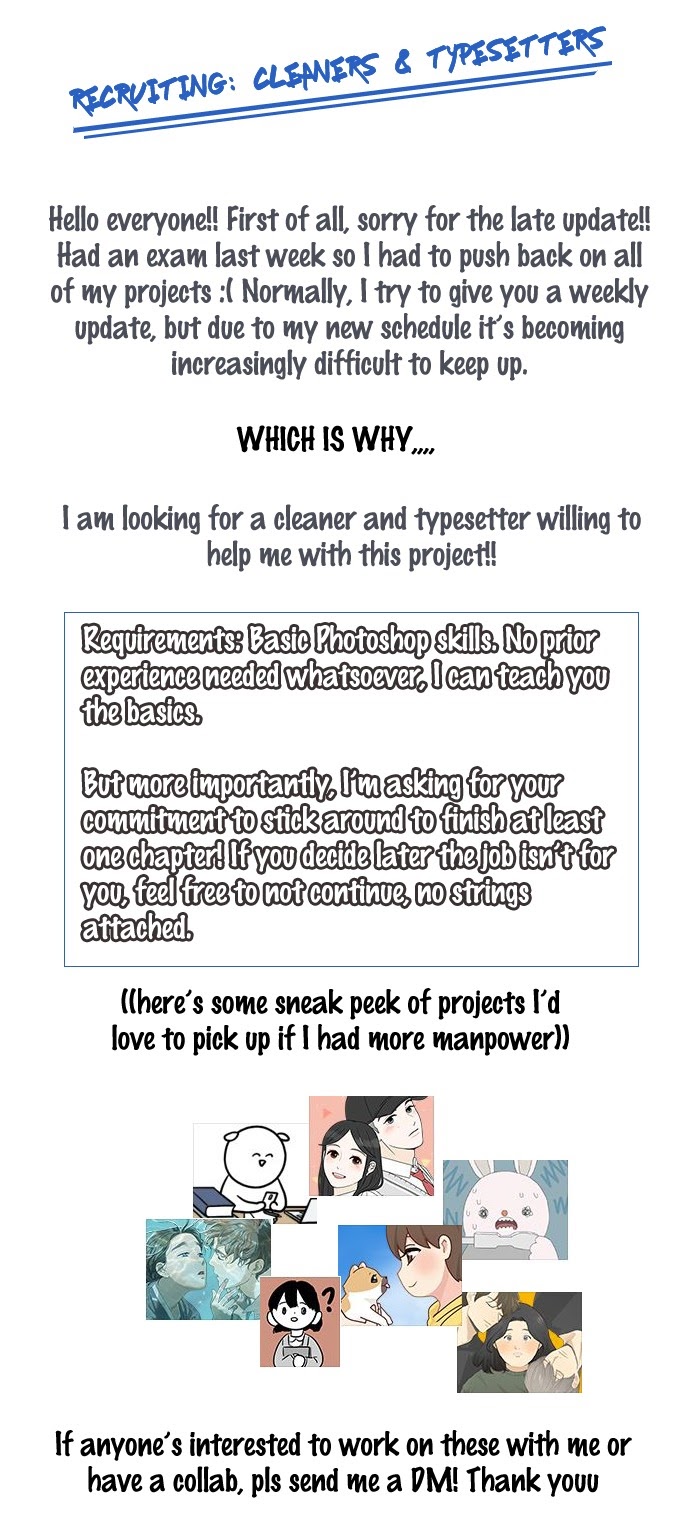 RECRUITING: CLEANERS & TYPESETTERS

Hello everyone!! First of all, sorry for the late update!! Had an exam last week so I had to push back on all of my projects :( Normally, I try to give you a weekly update, but due to my new schedule it's becoming increasingly difficult to keep up.

WHICH IS WHY,,,,

I am looking for a cleaner and typesetter willing to help me with this project!!

Requirements: Basic Photoshop skills. No prior experience needed whatsoever, I can teach you the basics.

But more importantly, I'm asking for your commitment to stick around to finish at least one chapter! If you decide later the job isn't for you, feel free to not continue, no strings attached.

((here's some sneak peek of projects I'd love to pick up if I had more manpower))

?

If anyone's interested to work on these with me or have a collab, pls send me a DM! Thank youu